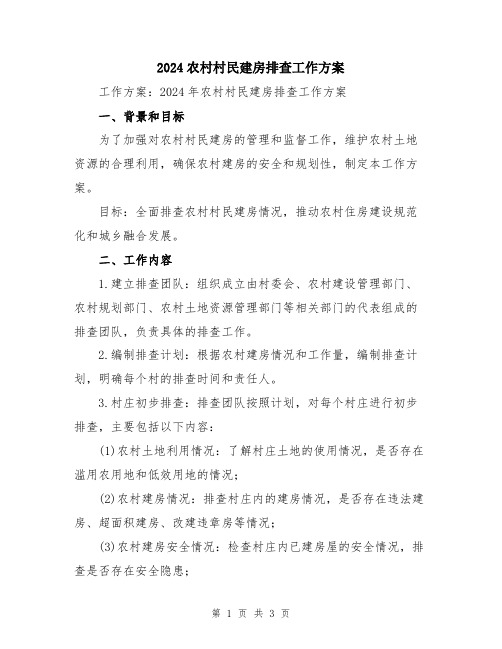 2024 农村村民建房排查工作方案

工作方案：2024 年农村村民建房排查工作方案

一、背景和目标

为了加强对农村村民建房的管理和监督工作，维护农村土地资源的合理利用，确保农村建房的安全和规划性，制定本工作方案。

目标：全面排查农村村民建房情况，推动农村住房建设规范化和城乡融合发展。

二、工作内容

1.建立排查团队：组织成立由村委会、农村建设管理部门、农村规划部门、农村土地资源管理部门等相关部门的代表组成的排查团队，负责具体的排查工作。

2.编制排查计划：根据农村建房情况和工作量，编制排查计划，明确每个村的排查时间和责任人。

3.村庄初步排查：排查团队按照计划，对每个村庄进行初步排查，主要包括以下内容：

(1)农村土地利用情况：了解村庄土地的使用情况，是否存在滥用农用地和低效用地的情况；

(2)农村建房情况：排查村庄内的建房情况，是否存在违法建房、超面积建房、改建违章房等情况；

(3)农村建房安全情况：检查村庄内已建房屋的安全情况，排查是否存在安全隐患；

第 1 页 共 3 页